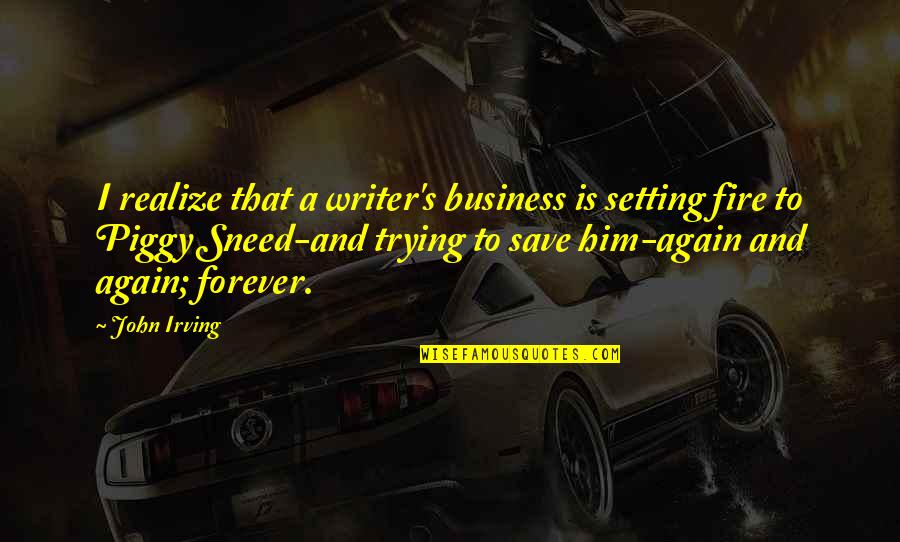 I realize that a writer's business is setting fire to Piggy Sneed-and trying to save him-again and again; forever.

~John Irving

WISEFAMOUSQUOTES.COM